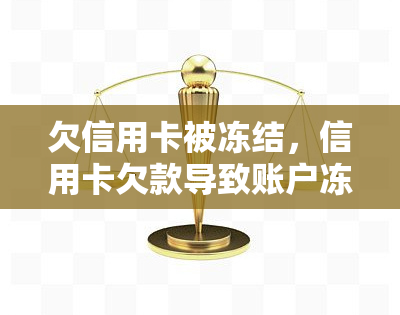 欠信用卡被冻结，信用卡欠款导致账户冻